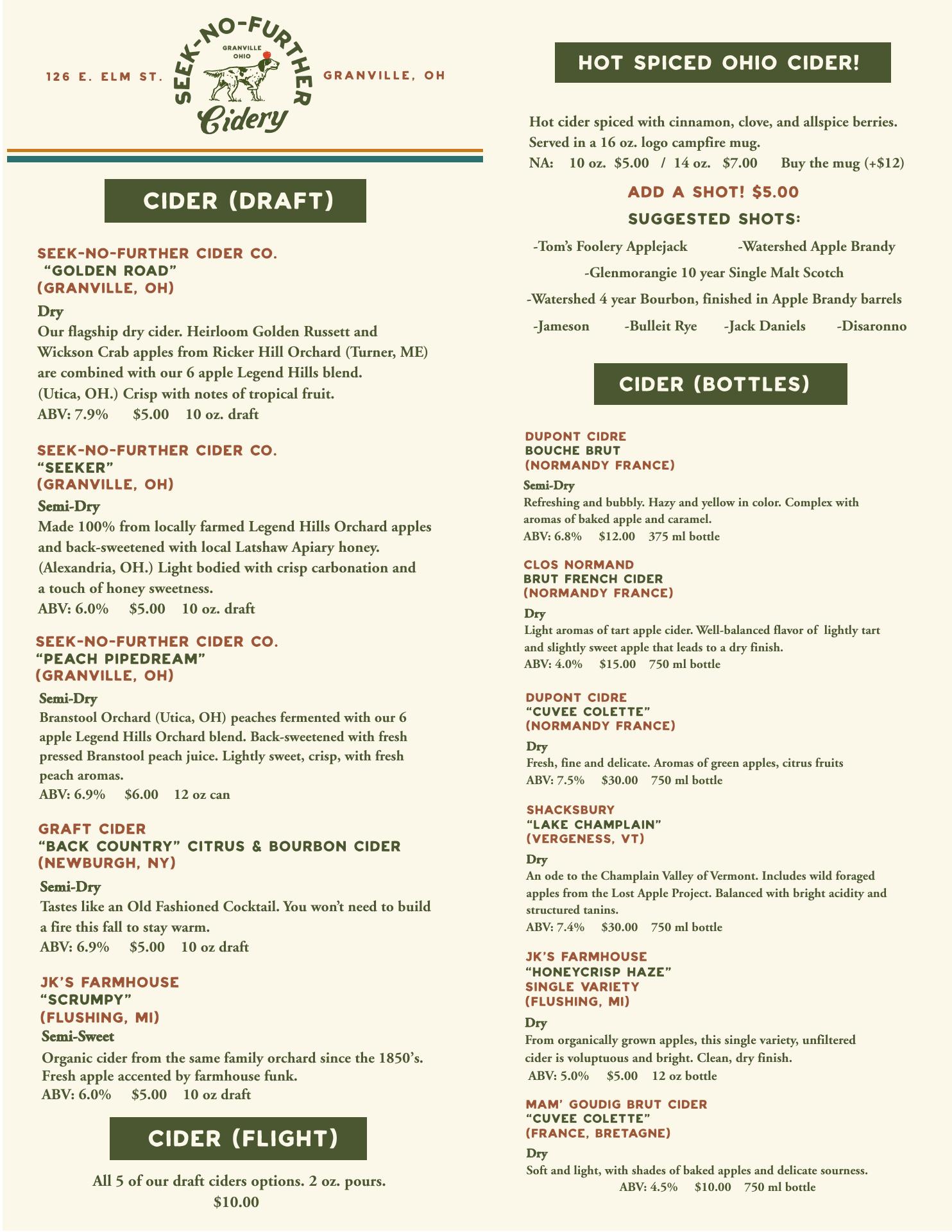 126 E. ELM ST.

SEEK-NO-FURTHER

GRANVILLE OHIO

Cidery

GRANVILLE, OH

CIDER (DRAFT)

SEEK-NO-FURTHER CIDER CO.
"GOLDEN ROAD"
(GRANVILLE, OH)

Dry
Our flagship dry cider. Heirloom Golden Russett and Wickson Crab apples from Ricker Hill Orchard (Turner, ME) are combined with our 6 apple Legend Hills blend. (Utica, OH.) Crisp with notes of tropical fruit.
ABV: 7.9% $5.00 10 oz. draft

SEEK-NO-FURTHER CIDER CO.
"SEEKER"
(GRANVILLE, OH)

Semi-Dry
Made 100% from locally farmed Legend Hills Orchard apples and back-sweetened with local Latshaw Apiary honey. (Alexandria, OH.) Light bodied with crisp carbonation and a touch of honey sweetness.
ABV: 6.0% $5.00 10 oz. draft

SEEK-NO-FURTHER CIDER CO.
"PEACH PIPEDREAM"
(GRANVILLE, OH)

Semi-Dry
Branstool Orchard (Utica, OH) peaches fermented with our 6 apple Legend Hills Orchard blend. Back-sweetened with fresh pressed Branstool peach juice. Lightly sweet, crisp, with fresh peach aromas.
ABV: 6.9% $6.00 12 oz can

GRAFT CIDER
"BACK COUNTRY" CITRUS & BOURBON CIDER
(NEWBURGH, NY)

Semi-Dry
Tastes like an Old Fashioned Cocktail. You won't need to build a fire this fall to stay warm.
ABV: 6.9% $5.00 10 oz draft

JK'S FARMHOUSE
"SCRUMPY"
(FLUSHING, MI)
Semi-Sweet
Organic cider from the same family orchard since the 1850's. Fresh apple accented by farmhouse funk.
ABV: 6.0% $5.00 10 oz draft

CIDER (FLIGHT)

All 5 of our draft ciders options. 2 oz. pours.
$10.00

HOT SPICED OHIO CIDER!

Hot cider spiced with cinnamon, clove, and allspice berries. Served in a 16 oz. logo campfire mug.
NA: 10 oz. $5.00 / 14 oz. $7.00 Buy the mug (+$12)

ADD A SHOT! $5.00
SUGGESTED SHOTS:
-Tom's Foolery Applejack -Watershed Apple Brandy
-Glenmorangie 10 year Single Malt Scotch
-Watershed 4 year Bourbon, finished in Apple Brandy barrels
-Jameson -Bulleit Rye -Jack Daniels -Disaronno

CIDER (BOTTLES)

DUPONT CIDRE
BOUCHE BRUT
(NORMANDY FRANCE)
Semi-Dry
Refreshing and bubbly. Hazy and yellow in color. Complex with aromas of baked apple and caramel.
ABV: 6.8% $12.00 375 ml bottle

CLOS NORMAND
BRUT FRENCH CIDER
(NORMANDY FRANCE)
Dry
Light aromas of tart apple cider. Well-balanced flavor of lightly tart and slightly sweet apple that leads to a dry finish.
ABV: 4.0% $15.00 750 ml bottle

DUPONT CIDRE
"CUVEE COLETTE"
(NORMANDY FRANCE)
Dry
Fresh, fine and delicate. Aromas of green apples, citrus fruits
ABV: 7.5% $30.00 750 ml bottle

SHACKSBURY
"LAKE CHAMPLAIN"
(VERGENESS, VT)
Dry
An ode to the Champlain Valley of Vermont. Includes wild foraged apples from the Lost Apple Project. Balanced with bright acidity and structured tanins.
ABV: 7.4% $30.00 750 ml bottle

JK'S FARMHOUSE
"HONEYCRISP HAZE"
SINGLE VARIETY
(FLUSHING, MI)
Dry
From organically grown apples, this single variety, unfiltered cider is voluptuous and bright. Clean, dry finish.
ABV: 5.0% $5.00 12 oz bottle

MAM' GOUDIG BRUT CIDER
"CUVEE COLETTE"
(FRANCE, BRETAGNE)
Dry
Soft and light, with shades of baked apples and delicate sourness.
ABV: 4.5% $10.00 750 ml bottle